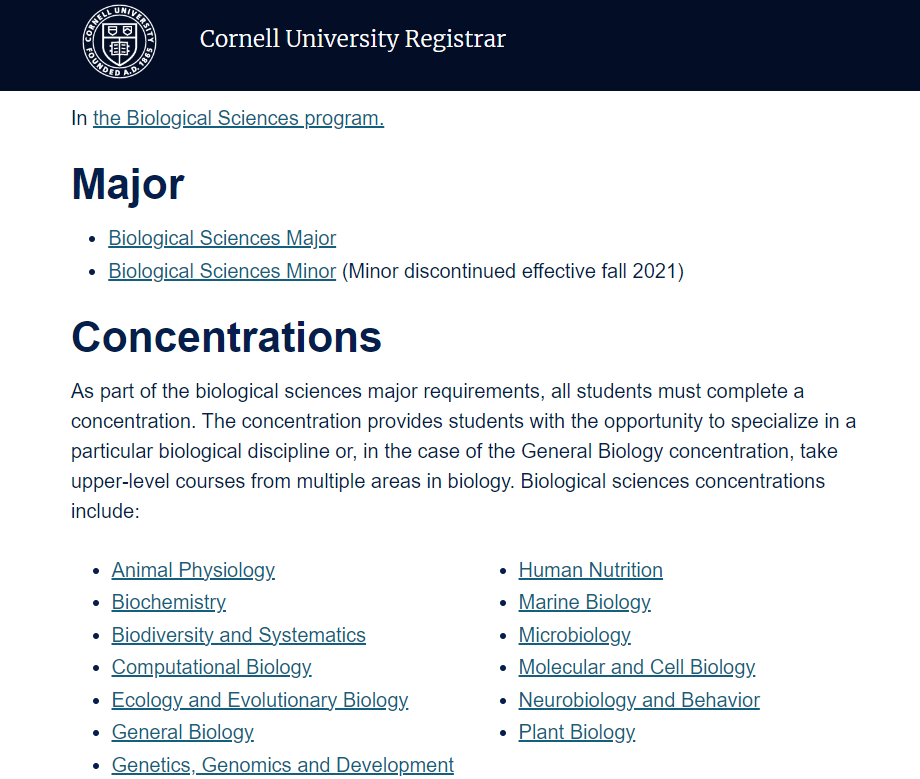 CORNELL UNIVERSITY FOUNDED A.D. 1865

Cornell University Registrar

In the Biological Sciences program.

Major

- Biological Sciences Major
- Biological Sciences Minor (Minor discontinued effective fall 2021)

Concentrations

As part of the biological sciences major requirements, all students must complete a concentration. The concentration provides students with the opportunity to specialize in a particular biological discipline or, in the case of the General Biology concentration, take upper-level courses from multiple areas in biology. Biological sciences concentrations include:

- Animal Physiology
- Biochemistry
- Biodiversity and Systematics
- Computational Biology
- Ecology and Evolutionary Biology
- General Biology
- Genetics, Genomics and Development

- Human Nutrition
- Marine Biology
- Microbiology
- Molecular and Cell Biology
- Neurobiology and Behavior
- Plant Biology